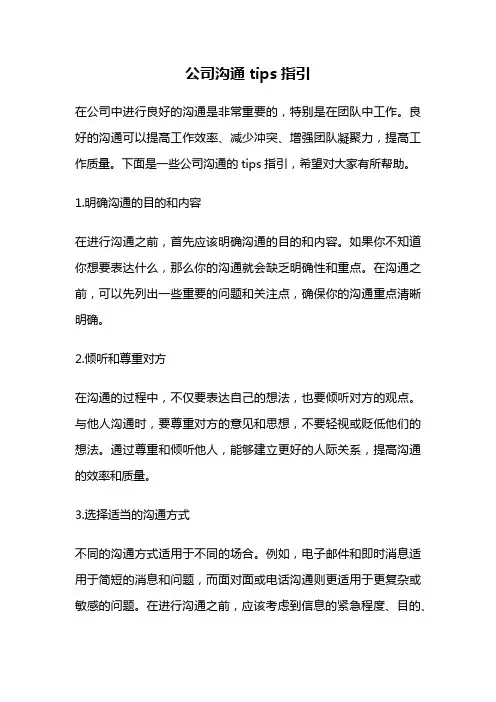 公司沟通 tips 指引

在公司中进行良好的沟通是非常重要的，特别是在团队中工作。良好的沟通可以提高工作效率、减少冲突、增强团队凝聚力，提高工作质量。下面是一些公司沟通的 tips 指引，希望对大家有所帮助。

1.明确沟通的目的和内容

在进行沟通之前，首先应该明确沟通的目的和内容。如果你不知道你想要表达什么，那么你的沟通就会缺乏明确性和重点。在沟通之前，可以先列出一些重要的问题和关注点，确保你的沟通重点清晰明确。

2.倾听和尊重对方

在沟通的过程中，不仅要表达自己的想法，也要倾听对方的观点。与他人沟通时，要尊重对方的意见和思想，不要轻视或贬低他们的想法。通过尊重和倾听他人，能够建立更好的人际关系，提高沟通的效率和质量。

3.选择适当的沟通方式

不同的沟通方式适用于不同的场合。例如，电子邮件和即时消息适用于简短的消息和问题，而面对面或电话沟通则更适用于更复杂或敏感的问题。在进行沟通之前，应该考虑到信息的紧急程度、目的、